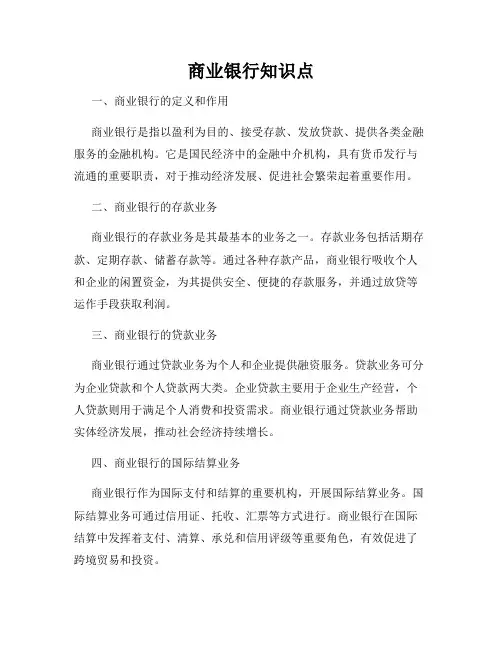 商业银行知识点

一、商业银行的定义和作用

商业银行是指以盈利为目的、接受存款、发放贷款、提供各类金融服务的金融机构。它是国民经济中的金融中介机构，具有货币发行与流通的重要职责，对于推动经济发展、促进社会繁荣起着重要作用。

二、商业银行的存款业务

商业银行的存款业务是其最基本的业务之一。存款业务包括活期存款、定期存款、储蓄存款等。通过各种存款产品，商业银行吸收个人和企业的闲置资金，为其提供安全、便捷的存款服务，并通过放贷等运作手段获取利润。

三、商业银行的贷款业务

商业银行通过贷款业务为个人和企业提供融资服务。贷款业务可分为企业贷款和个人贷款两大类。企业贷款主要用于企业生产经营，个人贷款则用于满足个人消费和投资需求。商业银行通过贷款业务帮助实体经济发展，推动社会经济持续增长。

四、商业银行的国际结算业务

商业银行作为国际支付和结算的重要机构，开展国际结算业务。国际结算业务可通过信用证、托收、汇票等方式进行。商业银行在国际结算中发挥着支付、清算、承兑和信用评级等重要角色，有效促进了跨境贸易和投资。